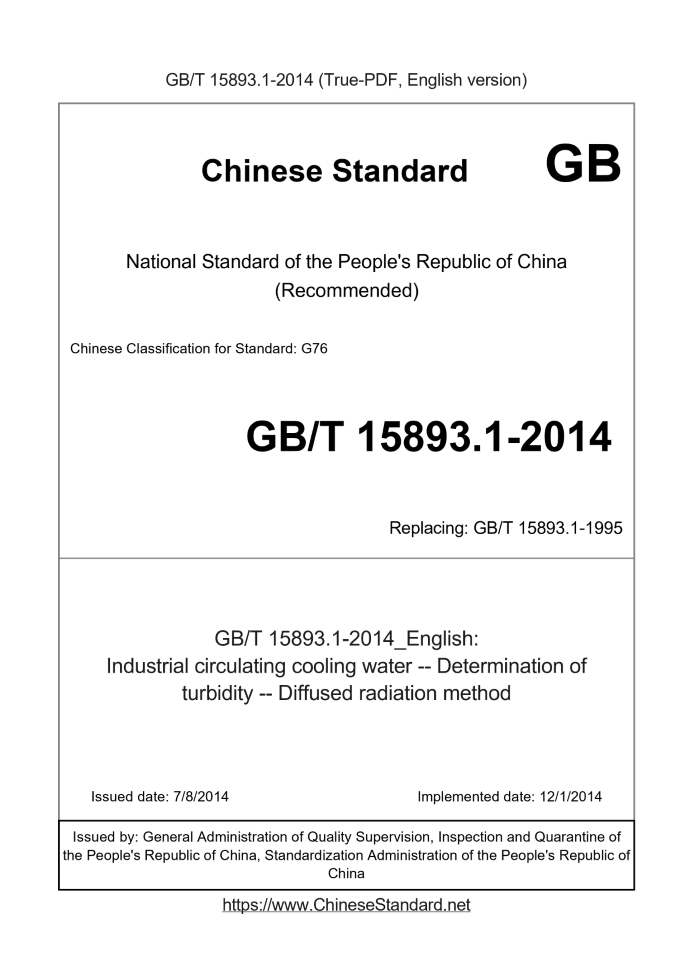 GB/T 15893.1-2014 (True-PDF, English version)

Chinese Standard

GB

National Standard of the People's Republic of China
(Recommended)

Chinese Classification for Standard: G76

GB/T 15893.1-2014

Replacing: GB/T 15893.1-1995

GB/T 15893.1-2014_English:
Industrial circulating cooling water -- Determination of turbidity -- Diffused radiation method

Issued date: 7/8/2014

Implemented date: 12/1/2014

Issued by: General Administration of Quality Supervision, Inspection and Quarantine of the People's Republic of China, Standardization Administration of the People's Republic of China

https://www.ChineseStandard.net